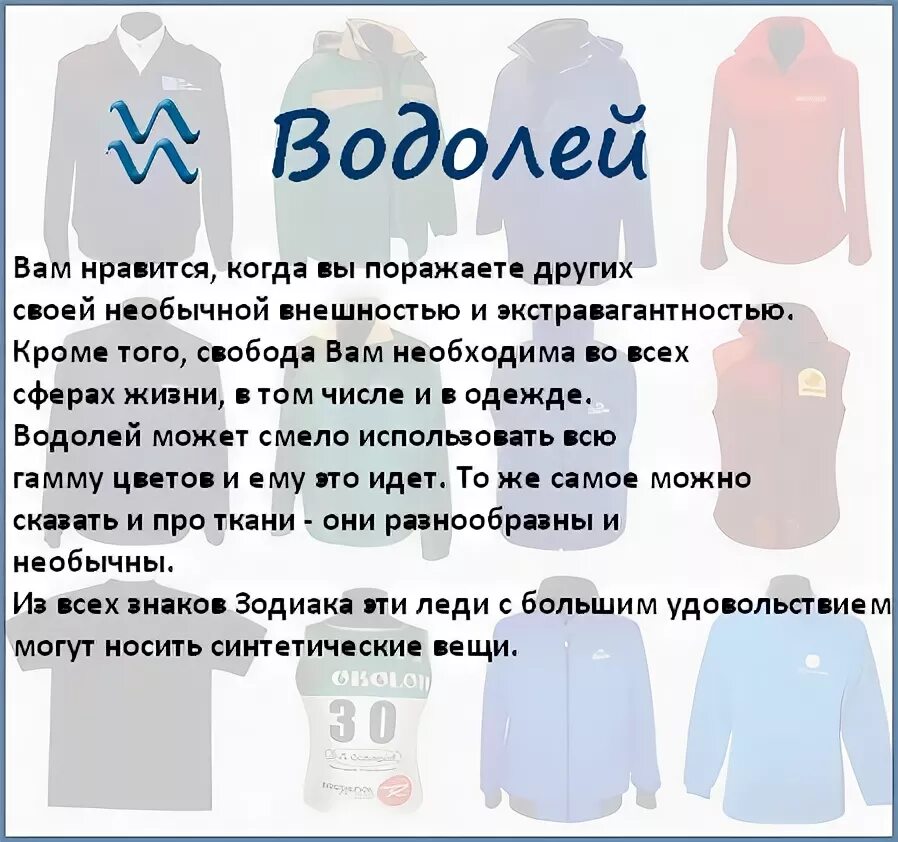 Водолей

Вам нравится, когда вы поражаете других своей необычной внешностью и экстравагантностью. Кроме того, свобода Вам необходима во всех сферах жизни, в том числе и в одежде. Водолей может смело использовать всю гамму цветов и ему это идет. То же самое можно сказать и про ткани - они разнообразны и необычны.
Из всех знаков Зодиака эти леди с большим удовольствием могут носить синтетические вещи.

OBOLON
30